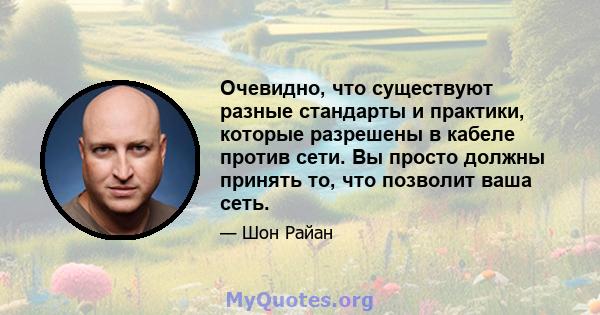 Очевидно, что существуют разные стандарты и практики, которые разрешены в кабеле против сети. Вы просто должны принять то, что позволит ваша сеть.

— Шон Райан

MyQuotes.org